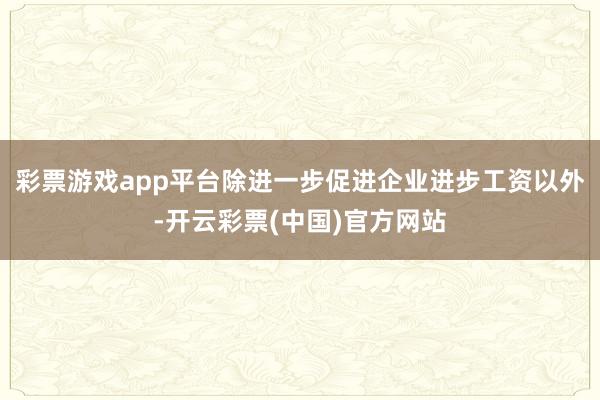 彩票游戏app平台除进一步促进企业进步工资以外-开云彩票(中国)官方网站